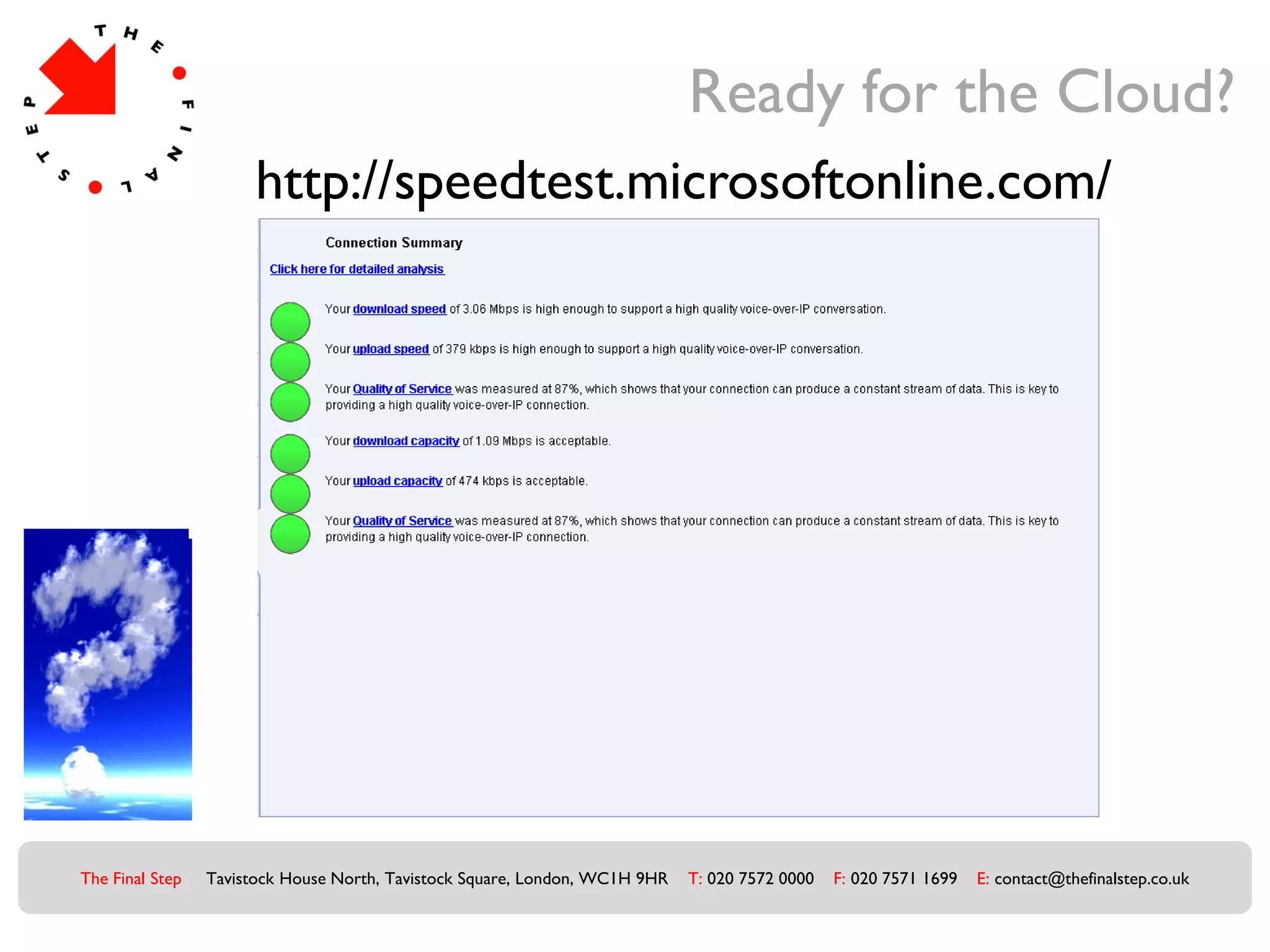 THE FINAL STEP

Ready for the Cloud?

http://speedtest.microsoftonline.com/

Connection Summary

Click here for detailed analysis

Your download speed of 3.06 Mbps is high enough to support a high quality voice-over-IP conversation.

Your upload speed of 379 kbps is high enough to support a high quality voice-over-IP conversation.

Your Quality of Service was measured at 87%, which shows that your connection can produce a constant stream of data. This is key to providing a high quality voice-over-IP connection.

Your download capacity of 1.09 Mbps is acceptable.

Your upload capacity of 474 kbps is acceptable.

Your Quality of Service was measured at 87%, which shows that your connection can produce a constant stream of data. This is key to providing a high quality voice-over-IP connection.

The Final Step Tavistock House North, Tavistock Square, London, WC1H 9HR T: 020 7572 0000 F: 020 7571 1699 E: contact@thefinalstep.co.uk